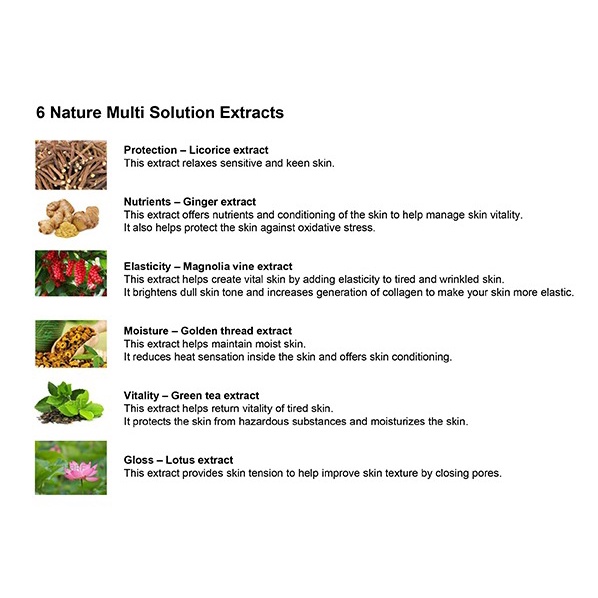 6 Nature Multi Solution Extracts

Protection – Licorice extract
This extract relaxes sensitive and keen skin.

Nutrients – Ginger extract
This extract offers nutrients and conditioning of the skin to help manage skin vitality.
It also helps protect the skin against oxidative stress.

Elasticity – Magnolia vine extract
This extract helps create vital skin by adding elasticity to tired and wrinkled skin.
It brightens dull skin tone and increases generation of collagen to make your skin more elastic.

Moisture – Golden thread extract
This extract helps maintain moist skin.
It reduces heat sensation inside the skin and offers skin conditioning.

Vitality – Green tea extract
This extract helps return vitality of tired skin.
It protects the skin from hazardous substances and moisturizes the skin.

Gloss – Lotus extract
This extract provides skin tension to help improve skin texture by closing pores.